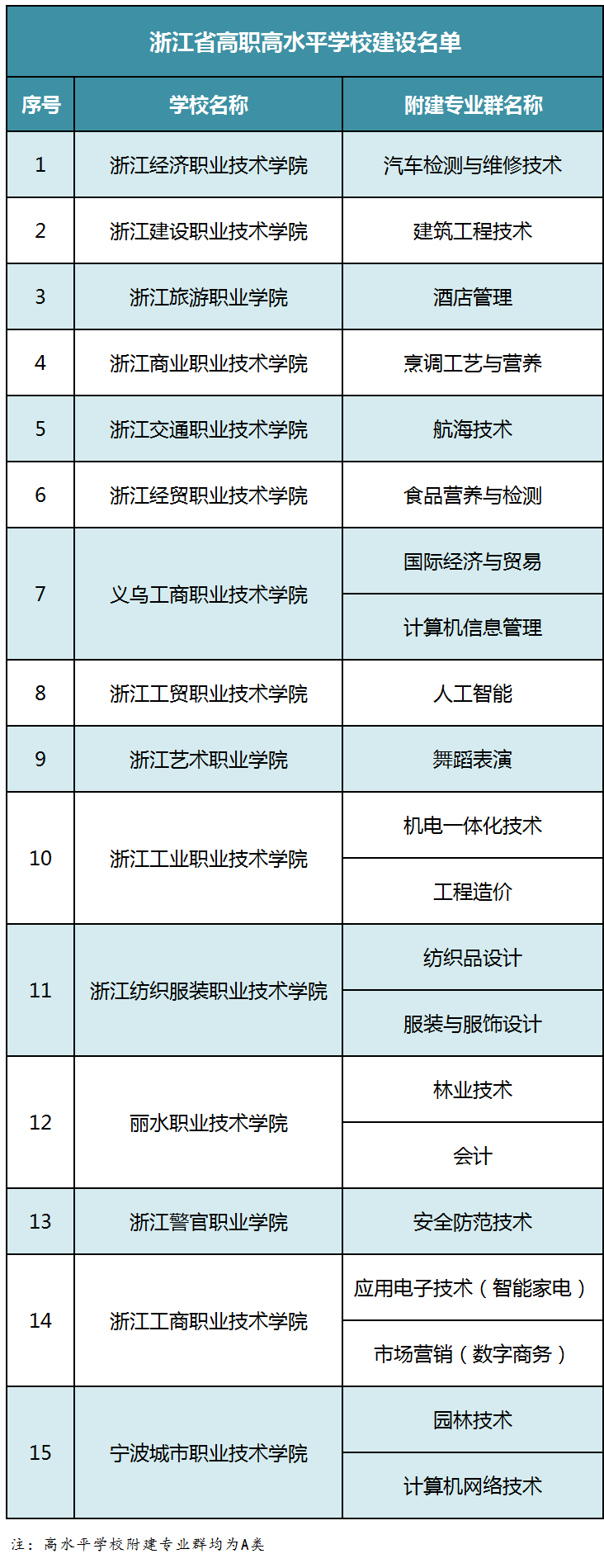 浙江省高职高水平学校建设名单

| 序号 | 学校名称 | 附建专业群名称 |
|---|---|---|
| 1 | 浙江经济职业技术学院 | 汽车检测与维修技术 |
| 2 | 浙江建设职业技术学院 | 建筑工程技术 |
| 3 | 浙江旅游职业学院 | 酒店管理 |
| 4 | 浙江商业职业技术学院 | 烹调工艺与营养 |
| 5 | 浙江交通职业技术学院 | 航海技术 |
| 6 | 浙江经贸职业技术学院 | 食品营养与检测 |
| 7 | 义乌工商职业技术学院 | 国际经济与贸易 |
|  |  | 计算机信息管理 |
| 8 | 浙江工贸职业技术学院 | 人工智能 |
| 9 | 浙江艺术职业学院 | 舞蹈表演 |
| 10 | 浙江工业职业技术学院 | 机电一体化技术 |
|  |  | 工程造价 |
| 11 | 浙江纺织服装职业技术学院 | 纺织品设计 |
|  |  | 服装与服饰设计 |
| 12 | 丽水职业技术学院 | 林业技术 |
|  |  | 会计 |
| 13 | 浙江警官职业学院 | 安全防范技术 |
| 14 | 浙江工商职业技术学院 | 应用电子技术（智能家电） |
|  |  | 市场营销（数字商务） |
| 15 | 宁波城市职业技术学院 | 园林技术 |
|  |  | 计算机网络技术 |

注：高水平学校附建专业群均为A类